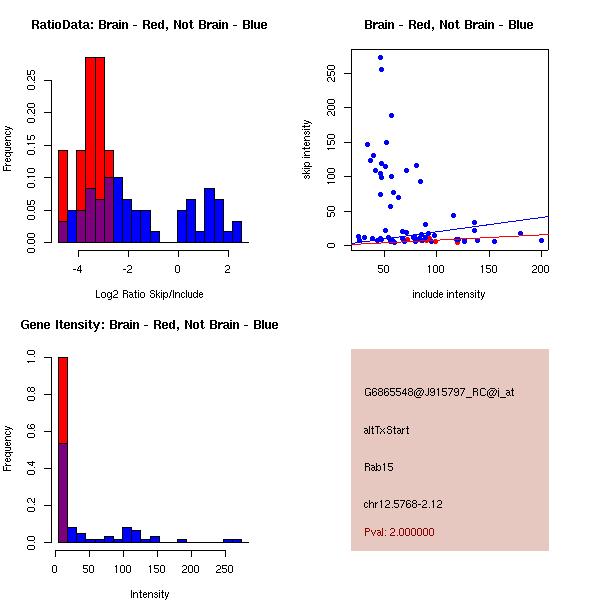 RatioData: Brain - Red, Not Brain - Blue

Frequency

0.00 0.05 0.10 0.15 0.20 0.25

-4 -2 0 2

Log2 Ratio Skip/Include

Brain - Red, Not Brain - Blue

skip intensity

0 50 100 150 200 250

50 100 150 200

include intensity

Gene Itensity: Brain - Red, Not Brain - Blue

Frequency

0.0 0.2 0.4 0.6 0.8 1.0

0 50 100 150 200 250

Intensity

G6865548@J915797_RC@i_at

altTxStart

Rab15

chr12.5768-2.12

Pval: 2.000000